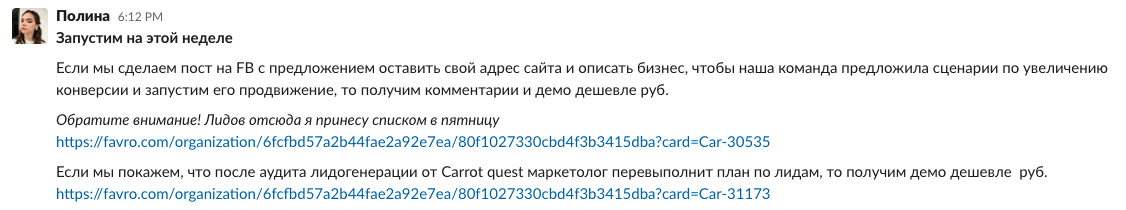 Полина 6:12 PM
Запустим на этой неделе

Если мы сделаем пост на FB с предложением оставить свой адрес сайта и описать бизнес, чтобы наша команда предложила сценарии по увеличению конверсии и запустим его продвижение, то получим комментарии и демо дешевле руб.

Обратите внимание! Лидов отсюда я принесу списком в пятницу
https://favro.com/organization/6fcfbd57a2b44fae2a92e7ea/80f1027330cbd4f3b3415dba?card=Car-30535

Если мы покажем, что после аудита лидогенерации от Carrot quest маркетолог перевыполнит план по лидам, то получим демо дешевле руб.
https://favro.com/organization/6fcfbd57a2b44fae2a92e7ea/80f1027330cbd4f3b3415dba?card=Car-31173